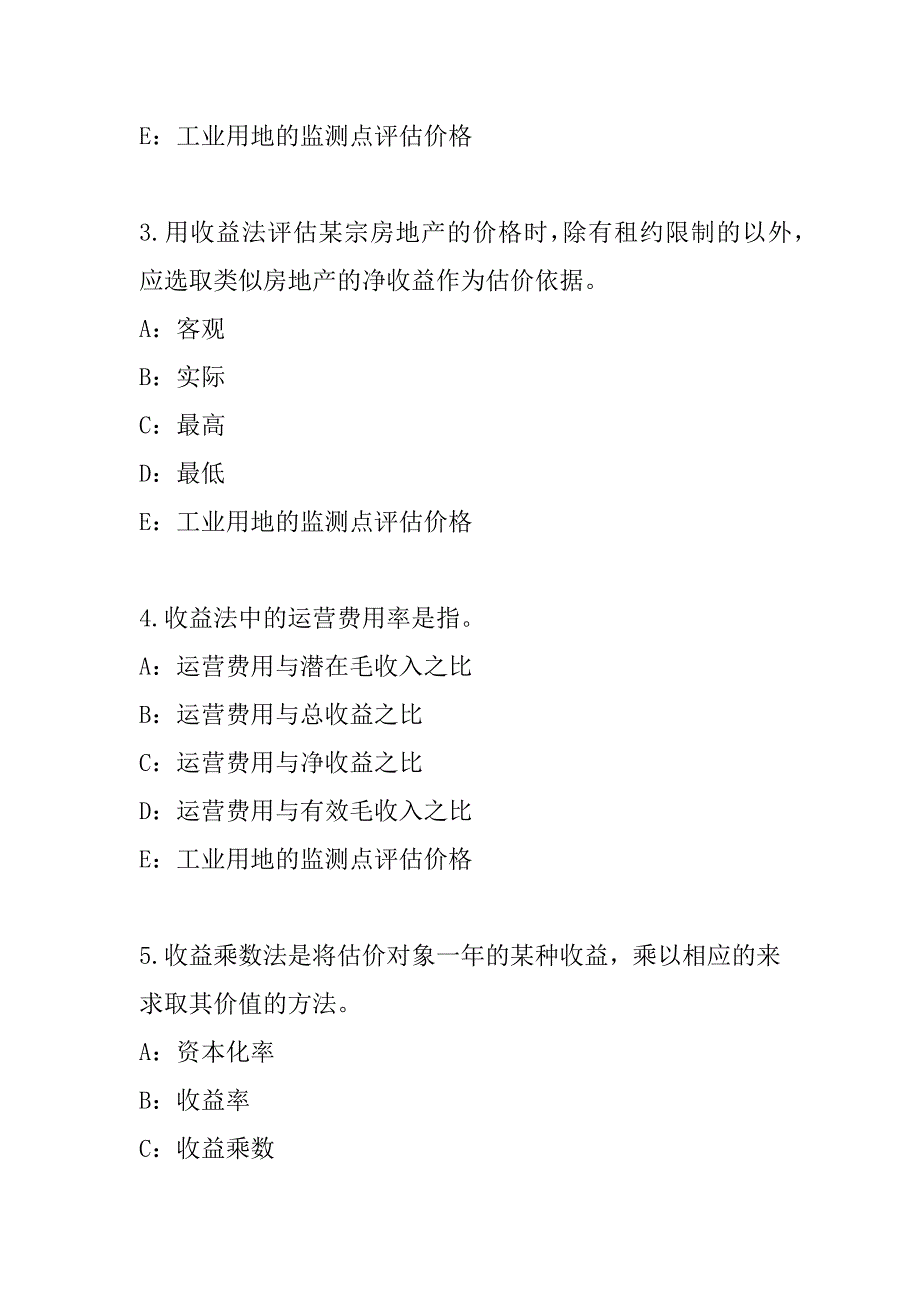 E：工业用地的监测点评估价格

3.用收益法评估某宗房地产的价格时，除有租约限制的以外，应选取类似房地产的净收益作为估价依据。

A：客观

B：实际

C：最高

D：最低

E：工业用地的监测点评估价格

4.收益法中的运营费用率是指。

A：运营费用与潜在毛收入之比

B：运营费用与总收益之比

C：运营费用与净收益之比

D：运营费用与有效毛收入之比

E：工业用地的监测点评估价格

5.收益乘数法是将估价对象一年的某种收益，乘以相应的来求取其价值的方法。

A：资本化率

B：收益率

C：收益乘数